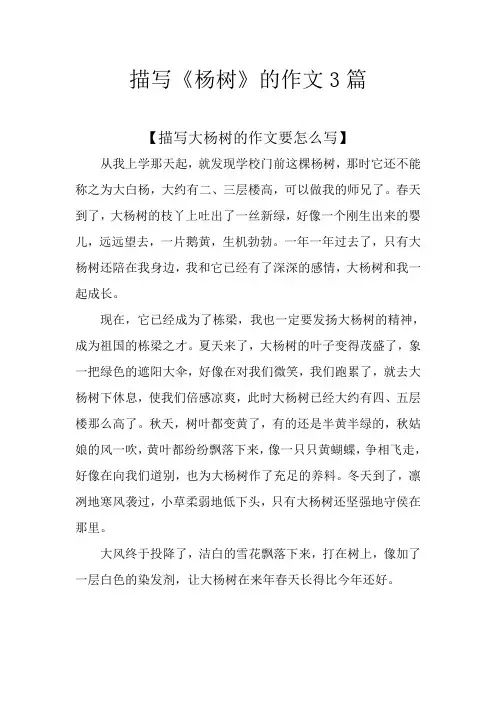 描写《杨树》的作文3篇

【描写大杨树的作文要怎么写】

从我上学那天起，就发现学校门前这棵杨树，那时它还不能称之为大白杨，大约有二、三层楼高，可以做我的师兄了。春天到了，大杨树的枝丫上吐出了一丝新绿，好像一个刚生出来的婴儿，远远望去，一片鹅黄，生机勃勃。一年一年过去了，只有大杨树还陪在我身边，我和它已经有了深深的感情，大杨树和我一起成长。

现在，它已经成为了栋梁，我也一定要发扬大杨树的精神，成为祖国的栋梁之才。夏天来了，大杨树的叶子变得茂盛了，象一把绿色的遮阳大伞，好像在对我们微笑，我们跑累了，就去大杨树下休息，使我们倍感凉爽，此时大杨树已经大约有四、五层楼那么高了。秋天，树叶都变黄了，有的还是半黄半绿的，秋姑娘的风一吹，黄叶都纷纷飘落下来，像一只只黄蝴蝶，争相飞走，好像在向我们道别，也为大杨树作了充足的养料。冬天到了，凛冽地寒风袭过，小草柔弱地低下头，只有大杨树还坚强地守侯在那里。

大风终于投降了，洁白的雪花飘落下来，打在树上，像加了一层白色的染发剂，让大杨树在来年春天长得比今年还好。